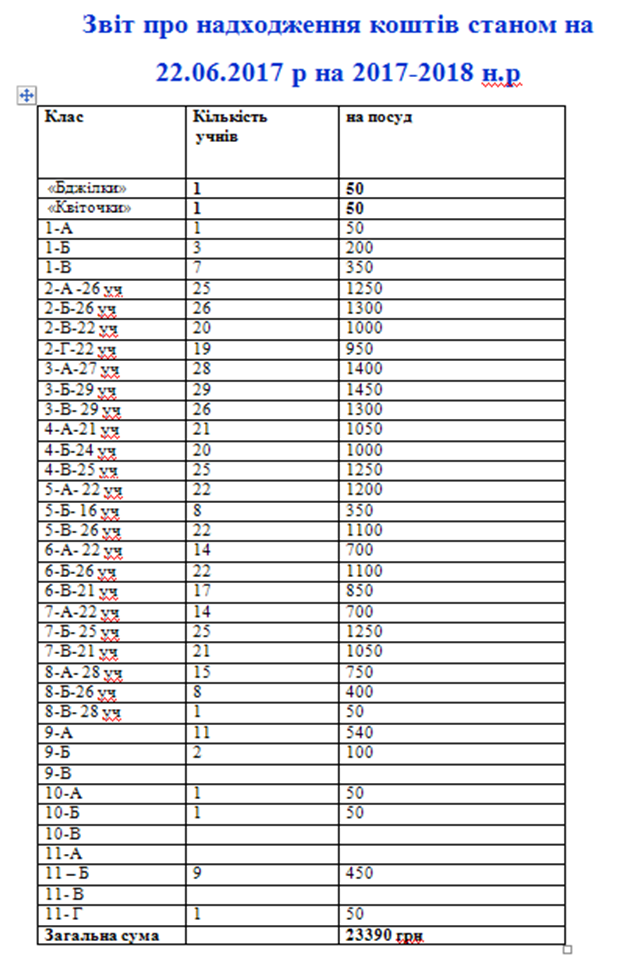 Звіт про надходження коштів станом на 22.06.2017 р на 2017-2018 н.р

| Клас | Кількість учнів | на посуд |
|---|---|---|
| «Бджілки» | 1 | 50 |
| «Квіточки» | 1 | 50 |
| 1-А | 1 | 50 |
| 1-Б | 3 | 200 |
| 1-В | 7 | 350 |
| 2-А -26 уч | 25 | 1250 |
| 2-Б-26 уч | 26 | 1300 |
| 2-В-22 уч | 20 | 1000 |
| 2-Г-22 уч | 19 | 950 |
| 3-А-27 уч | 28 | 1400 |
| 3-Б-29 уч | 29 | 1450 |
| 3-В- 29 уч | 26 | 1300 |
| 4-А-21 уч | 21 | 1050 |
| 4-Б-24 уч | 20 | 1000 |
| 4-В-25 уч | 25 | 1250 |
| 5-А- 22 уч | 22 | 1200 |
| 5-Б- 16 уч | 8 | 350 |
| 5-В- 26 уч | 22 | 1100 |
| 6-А- 22 уч | 14 | 700 |
| 6-Б-26 уч | 22 | 1100 |
| 6-В-21 уч | 17 | 850 |
| 7-А-22 уч | 14 | 700 |
| 7-Б- 25 уч | 25 | 1250 |
| 7-В-21 уч | 21 | 1050 |
| 8-А- 28 уч | 15 | 750 |
| 8-Б-26 уч | 8 | 400 |
| 8-В- 28 уч | 1 | 50 |
| 9-А | 11 | 540 |
| 9-Б | 2 | 100 |
| 9-В | | |
| 10-А | 1 | 50 |
| 10-Б | 1 | 50 |
| 10-В | | |
| 11-А | | |
| 11 – Б | 9 | 450 |
| 11- В | | |
| 11- Г | 1 | 50 |
| Загальна сума | | 23390 грн |